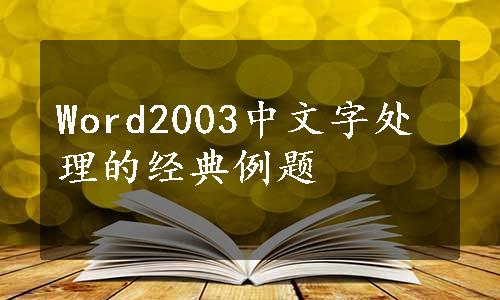 Word2003中文字处理的经典例题